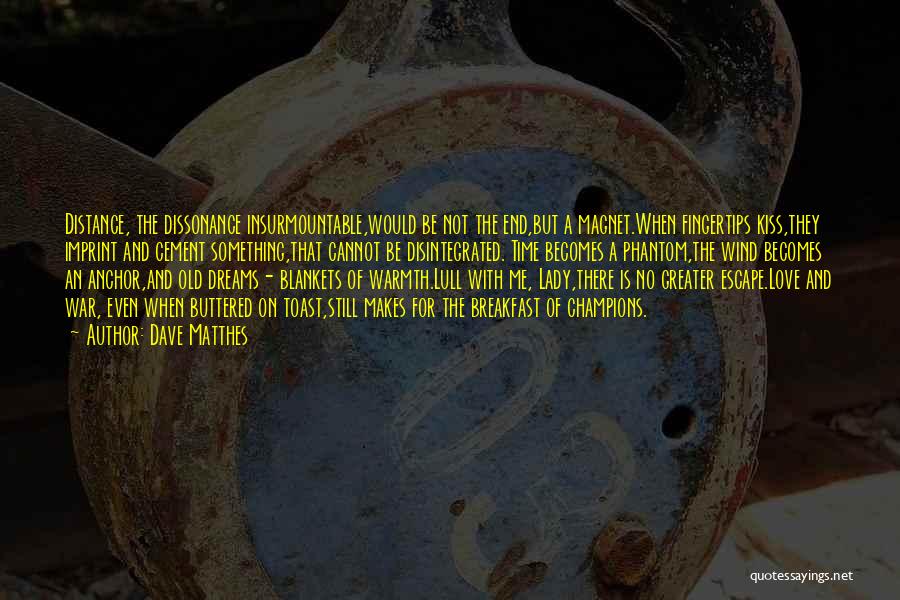 Distance, the dissonance insurmountable,would be not the end,but a magnet.When fingertips kiss,they imprint and cement something,that cannot be disintegrated. Time becomes a phantom,the wind becomes an anchor,and old dreams - blankets of warmth.Lull with me, Lady,there is no greater escape.Love and war, even when buttered on toast,still makes for the breakfast of champions.
— Author: Dave Matthes

quotessayings.net